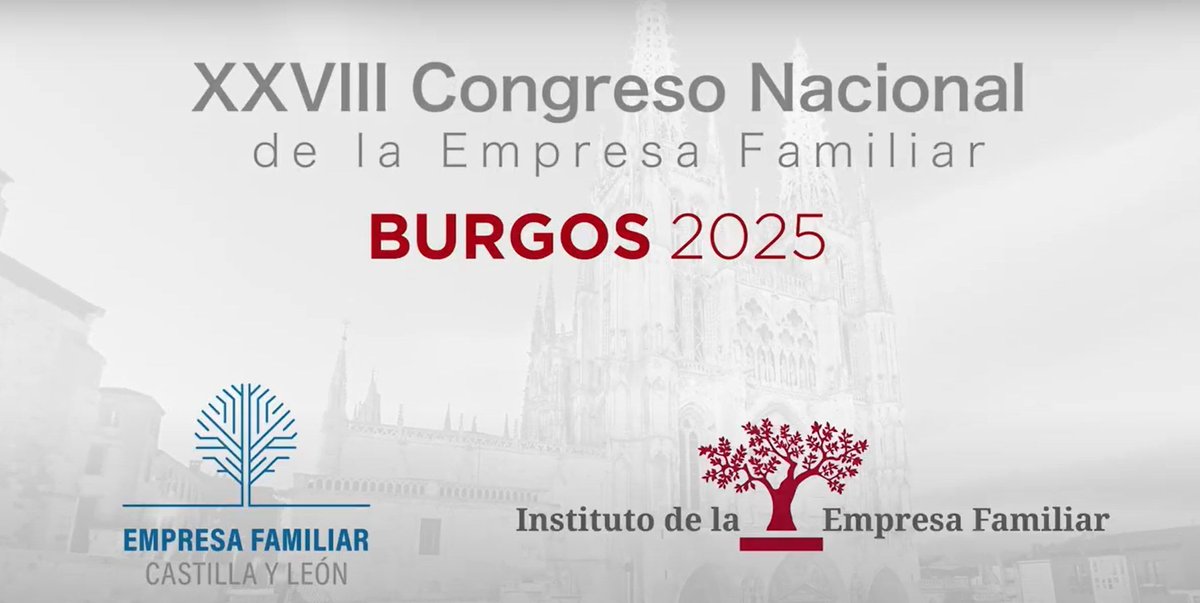 XXVIII Congreso Nacional
de la Empresa Familiar

BURGOS 2025

EMPRESA FAMILIAR
CASTILLA Y LEÓN

Instituto de la Empresa Familiar